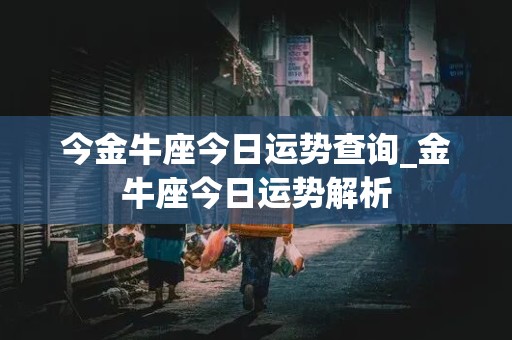 今金牛座今日运势查询_金牛座今日运势解析